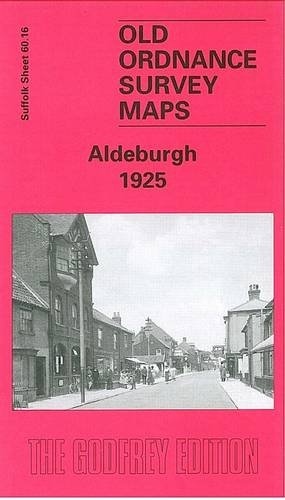 Suffolk Sheet 60.16

OLD ORDNANCE SURVEY MAPS

Aldeburgh 1925

THE GODFREY EDITION